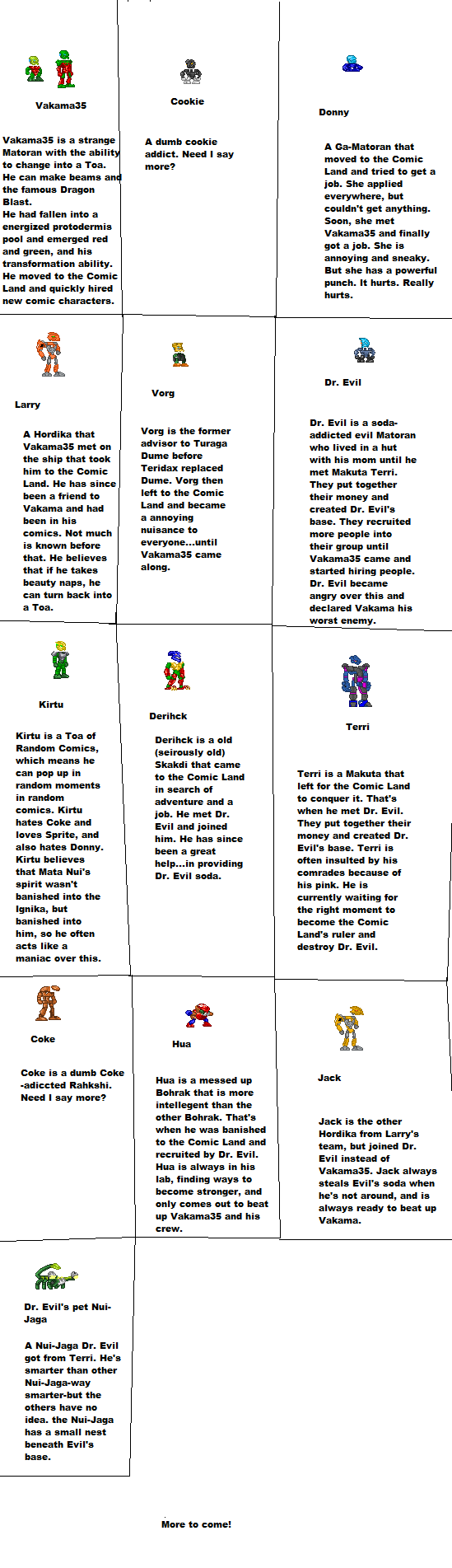 Vakama35

Vakama35 is a strange Matoran with the ability to change into a Toa. He can make beams and the famous Dragon Blast.
He had fallen into a energized protodermis pool and emerged red and green, and his transformation ability. He moved to the Comic Land and quickly hired new comic characters.

Cookie

A dumb cookie addict. Need I say more?

Donny

A Ga-Matoran that moved to the Comic Land and tried to get a job. She applied everywhere, but couldn't get anything. Soon, she met Vakama35 and finally got a job. She is annoying and sneaky. But she has a powerful punch. It hurts. Really hurts.

Larry

A Hordika that Vakama35 met on the ship that took him to the Comic Land. He has since been a friend to Vakama and had been in his comics. Not much is known before that. He believes that if he takes beauty naps, he can turn back into a Toa.

Vorg

Vorg is the former advisor to Turaga Dume before Teridax replaced Dume. Vorg then left to the Comic Land and became a annoying nuisance to everyone...until Vakama35 came along.

Dr. Evil

Dr. Evil is a soda-addicted evil Matoran who lived in a hut with his mom until he met Makuta Terri. They put together their money and created Dr. Evil's base. They recruited more people into their group until Vakama35 came and started hiring people. Dr. Evil became angry over this and declared Vakama his worst enemy.

Kirtu

Kirtu is a Toa of Random Comics, which means he can pop up in random moments in random comics. Kirtu hates Coke and loves Sprite, and also hates Donny. Kirtu believes that Mata Nui's spirit wasn't banished into the Ignika, but banished into him, so he often acts like a maniac over this.

Derihck

Derihck is a old (seirously old) Skakdi that came to the Comic Land in search of adventure and a job. He met Dr. Evil and joined him. He has since been a great help...in providing Dr. Evil soda.

Terri

Terri is a Makuta that left for the Comic Land to conquer it. That's when he met Dr. Evil. They put together their money and created Dr. Evil's base. Terri is often insulted by his comrades because of his pink. He is currently waiting for the right moment to become the Comic Land's ruler and destroy Dr. Evil.

Coke

Coke is a dumb Coke -adiccted Rahkshi. Need I say more?

Hua

Hua is a messed up Bohrak that is more intellegent than the other Bohrak. That's when he was banished to the Comic Land and recruited by Dr. Evil. Hua is always in his lab, finding ways to become stronger, and only comes out to beat up Vakama35 and his crew.

Jack

Jack is the other Hordika from Larry's team, but joined Dr. Evil instead of Vakama35. Jack always steals Evil's soda when he's not around, and is always ready to beat up Vakama.

Dr. Evil's pet Nui-Jaga

A Nui-Jaga Dr. Evil got from Terri. He's smarter than other Nui-Jaga-way smarter-but the others have no idea. the Nui-Jaga has a small nest beneath Evil's base.

More to come!